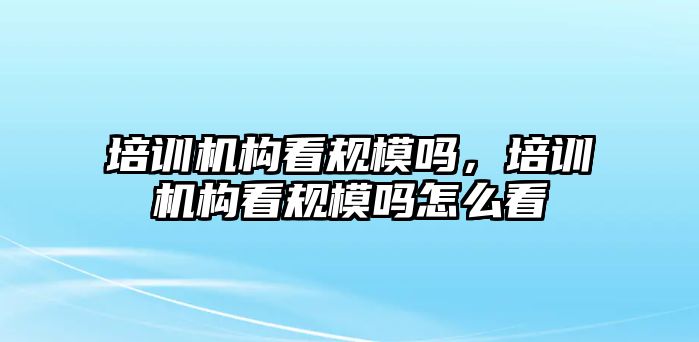 培训机构看规模吗，培训机构看规模吗怎么看